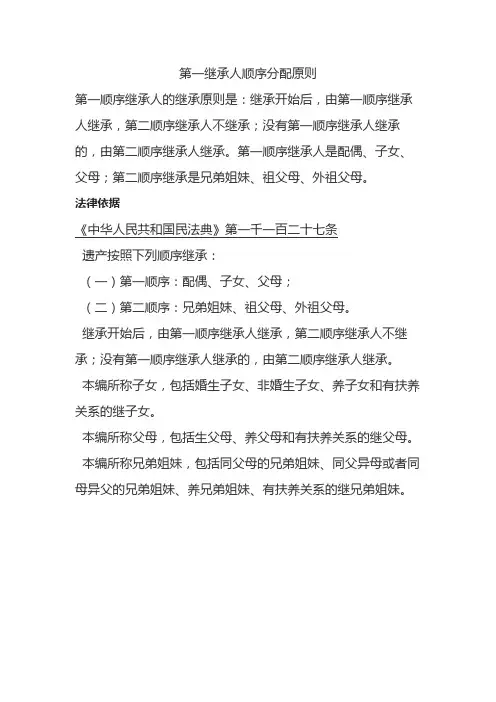 第一继承人顺序分配原则

第一顺序继承人的继承原则是：继承开始后，由第一顺序继承人继承，第二顺序继承人不继承；没有第一顺序继承人继承的，由第二顺序继承人继承。第一顺序继承人是配偶、子女、父母；第二顺序继承是兄弟姐妹、祖父母、外祖父母。

法律依据

《中华人民共和国民法典》第一千一百二十七条

遗产按照下列顺序继承：

（一）第一顺序：配偶、子女、父母；

（二）第二顺序：兄弟姐妹、祖父母、外祖父母。

继承开始后，由第一顺序继承人继承，第二顺序继承人不继承；没有第一顺序继承人继承的，由第二顺序继承人继承。

本编所称子女，包括婚生子女、非婚生子女、养子女和有扶养关系的继子女。

本编所称父母，包括生父母、养父母和有扶养关系的继父母。

本编所称兄弟姐妹，包括同父母的兄弟姐妹、同父异母或者同母异父的兄弟姐妹、养兄弟姐妹、有扶养关系的继兄弟姐妹。